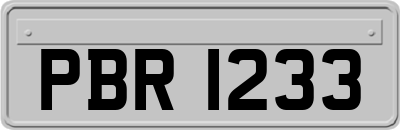 PBR 1233